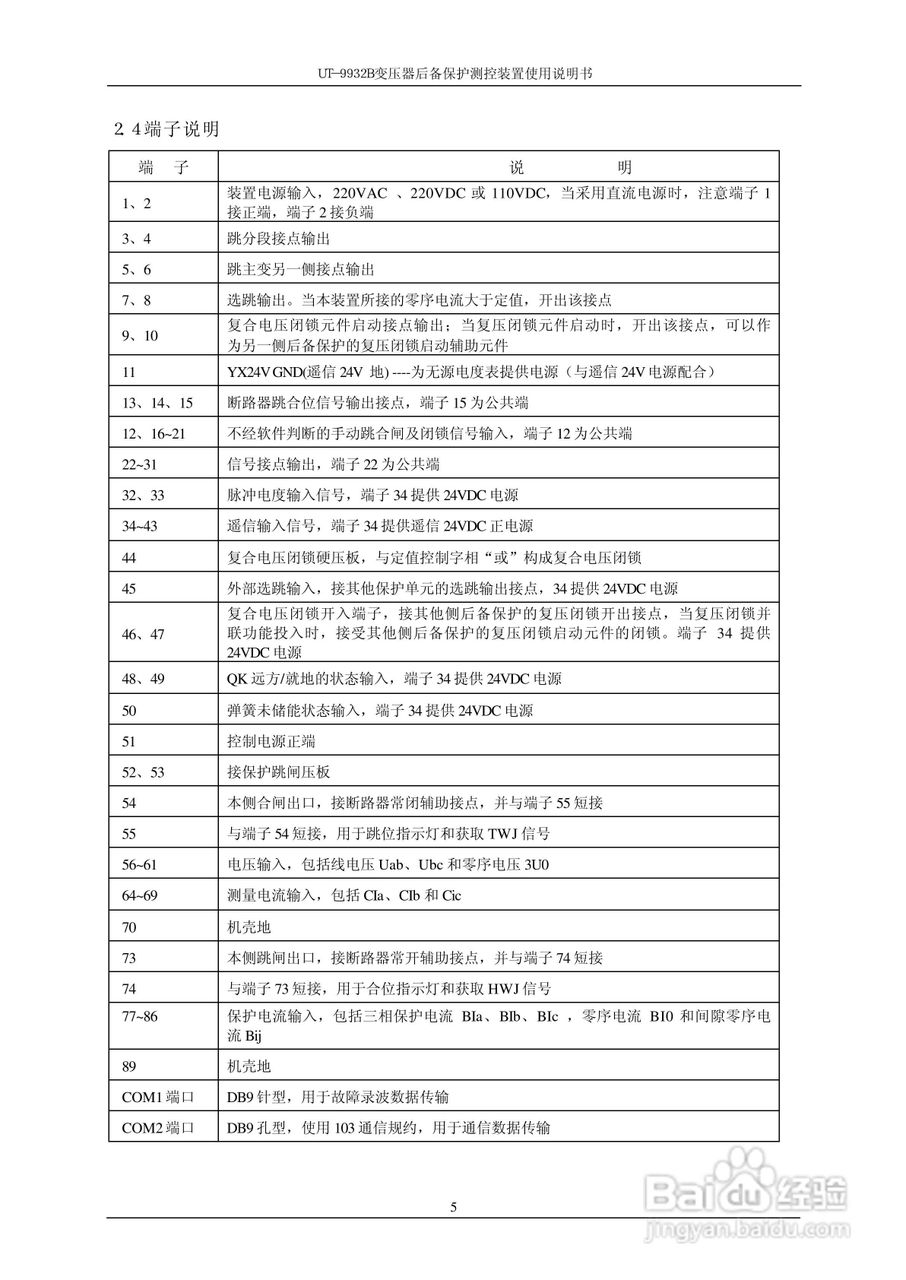 UT-9932B变压器后备保护测控装置使用说明书

2.4端子说明

| 端　子 | 说　　明 |
|---|---|
| 1、2 | 装置电源输入，220VAC 、220VDC 或 110VDC，当采用直流电源时，注意端子 1 接正端，端子 2 接负端 |
| 3、4 | 跳分段接点输出 |
| 5、6 | 跳主变另一侧接点输出 |
| 7、8 | 选跳输出。当本装置所接的零序电流大于定值，开出该接点 |
| 9、10 | 复合电压闭锁元件启动接点输出；当复压闭锁元件启动时，开出该接点，可以作为另一侧后备保护的复压闭锁启动辅助元件 |
| 11 | YX24V GND(遥信 24V 地) ----为无源电度表提供电源（与遥信 24V 电源配合） |
| 13、14、15 | 断路器跳合位信号输出接点，端子 15 为公共端 |
| 12、16~21 | 不经软件判断的手动跳合闸及闭锁信号输入，端子 12 为公共端 |
| 22~31 | 信号接点输出，端子 22 为公共端 |
| 32、33 | 脉冲电度输入信号，端子 34 提供 24VDC 电源 |
| 34~43 | 遥信输入信号，端子 34 提供遥信 24VDC 正电源 |
| 44 | 复合电压闭锁硬压板，与定值控制字相“或”构成复合电压闭锁 |
| 45 | 外部选跳输入，接其他保护单元的选跳输出接点，34 提供 24VDC 电源 |
| 46、47 | 复合电压闭锁开入端子，接其他侧后备保护的复压闭锁开出接点，当复压闭锁并联功能投入时，接受其他侧后备保护的复压闭锁启动元件的闭锁。端子 34 提供 24VDC 电源 |
| 48、49 | QK 远方/就地的状态输入，端子 34 提供 24VDC 电源 |
| 50 | 弹簧未储能状态输入，端子 34 提供 24VDC 电源 |
| 51 | 控制电源正端 |
| 52、53 | 接保护跳闸压板 |
| 54 | 本侧合闸出口，接断路器常闭辅助接点，并与端子 55 短接 |
| 55 | 与端子 54 短接，用于跳位指示灯和获取 TWJ 信号 |
| 56~61 | 电压输入，包括线电压 Uab、Ubc 和零序电压 3U0 |
| 64~69 | 测量电流输入，包括 CIa、CIb 和 Cic |
| 70 | 机壳地 |
| 73 | 本侧跳闸出口，接断路器常开辅助接点，并与端子 74 短接 |
| 74 | 与端子 73 短接，用于合位指示灯和获取 HWJ 信号 |
| 77~86 | 保护电流输入，包括三相保护电流 BIa、BIb、BIc ，零序电流 BI0 和间隙零序电流 Bij |
| 89 | 机壳地 |
| COM1 端口 | DB9 针型，用于故障录波数据传输 |
| COM2 端口 | DB9 孔型，使用 103 通信规约，用于通信数据传输 |

5

Baidu经验
jingyan.baidu.com